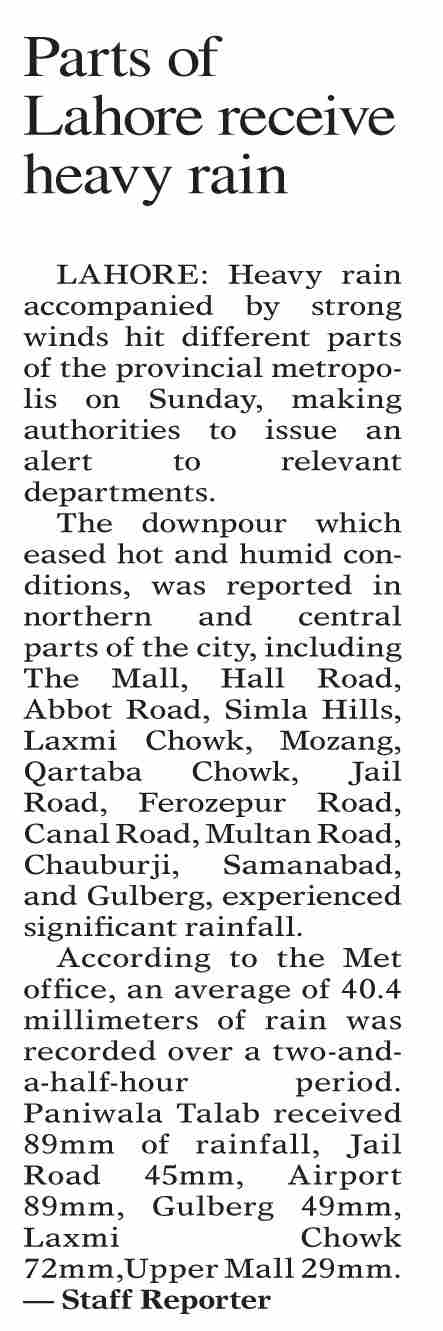 Parts of Lahore receive heavy rain

LAHORE: Heavy rain accompanied by strong winds hit different parts of the provincial metropolis on Sunday, making authorities to issue an alert to relevant departments.

The downpour which eased hot and humid conditions, was reported in northern and central parts of the city, including The Mall, Hall Road, Abbot Road, Simla Hills, Laxmi Chowk, Mozang, Qartaba Chowk, Jail Road, Ferozepur Road, Canal Road, Multan Road, Chauburji, Samanabad, and Gulberg, experienced significant rainfall.

According to the Met office, an average of 40.4 millimeters of rain was recorded over a two-and-a-half-hour period. Paniwala Talab received 89mm of rainfall, Jail Road 45mm, Airport 89mm, Gulberg 49mm, Laxmi Chowk 72mm,Upper Mall 29mm.
— Staff Reporter